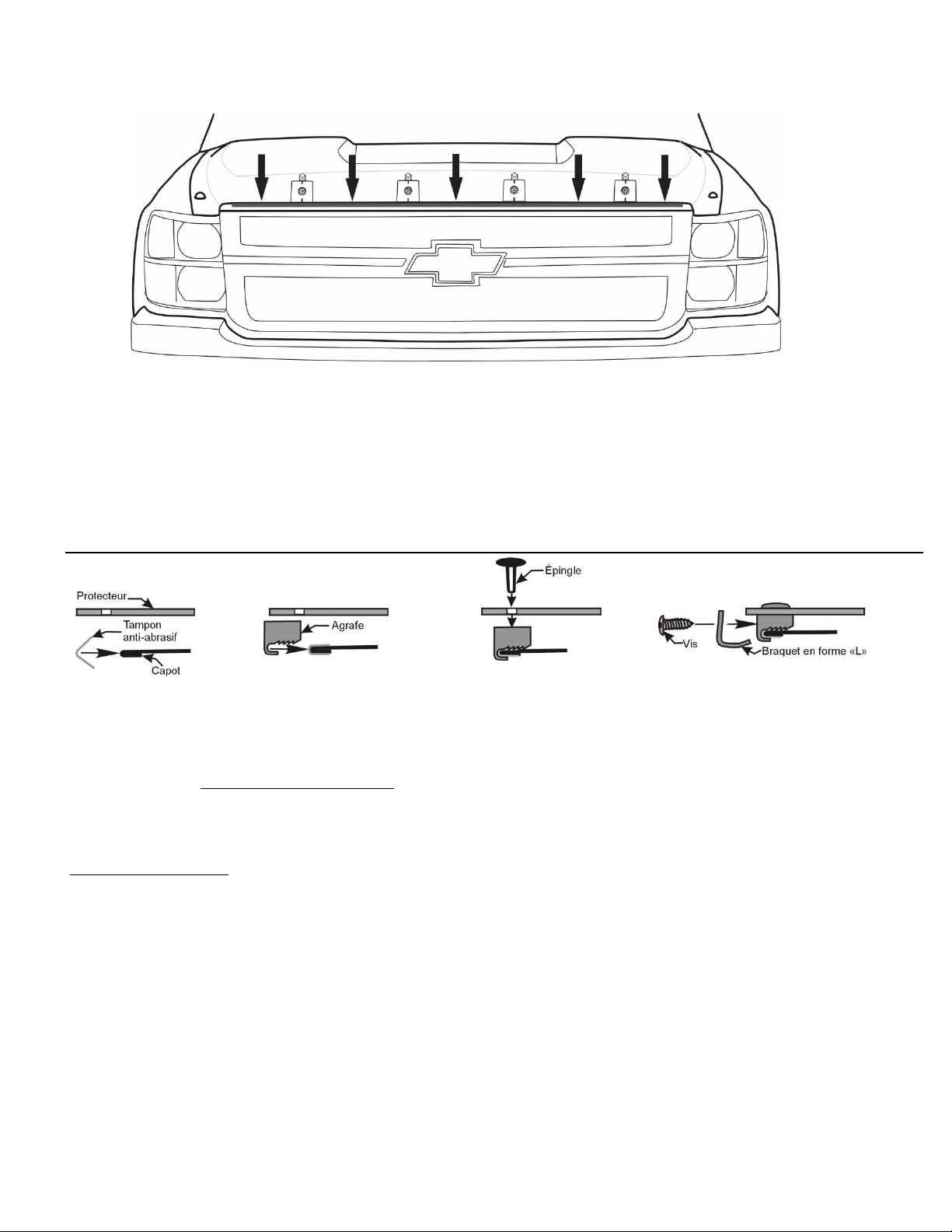 Protecteur

Tampon anti-abrasif

Capot

Agrafe

Épingle

Vis

Braquet en forme «L»